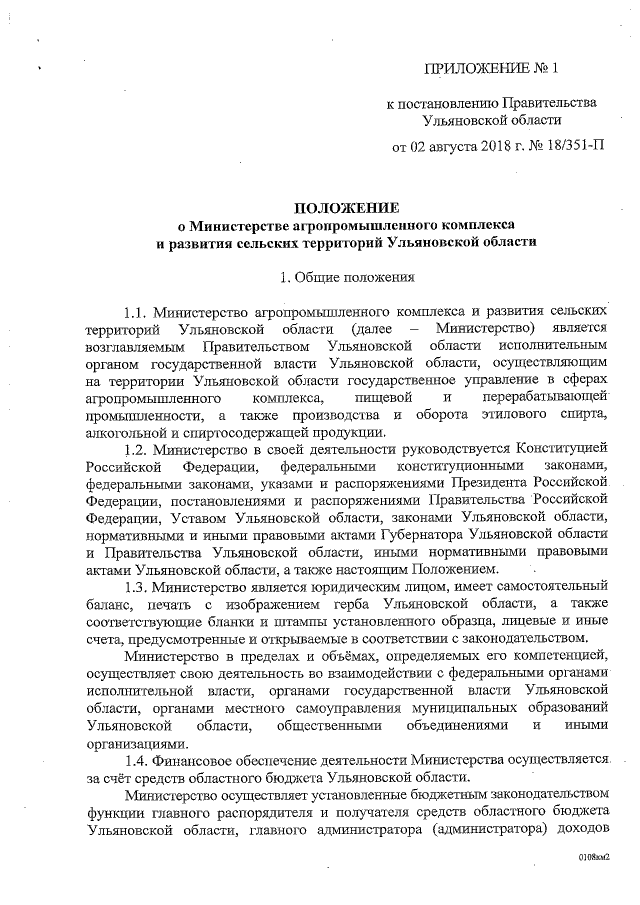 ПРИЛОЖЕНИЕ № 1

к постановлению Правительства Ульяновской области

от 02 августа 2018 г. № 18/351-П

ПОЛОЖЕНИЕ
о Министерстве агропромышленного комплекса и развития сельских территорий Ульяновской области

1. Общие положения

1.1. Министерство агропромышленного комплекса и развития сельских территорий Ульяновской области (далее – Министерство) является возглавляемым Правительством Ульяновской области исполнительным органом государственной власти Ульяновской области, осуществляющим на территории Ульяновской области государственное управление в сферах агропромышленного комплекса, пищевой и перерабатывающей промышленности, а также производства и оборота этилового спирта, алкогольной и спиртосодержащей продукции.

1.2. Министерство в своей деятельности руководствуется Конституцией Российской Федерации, федеральными конституционными законами, федеральными законами, указами и распоряжениями Президента Российской Федерации, постановлениями и распоряжениями Правительства Российской Федерации, Уставом Ульяновской области, законами Ульяновской области, нормативными и иными правовыми актами Губернатора Ульяновской области и Правительства Ульяновской области, иными нормативными правовыми актами Ульяновской области, а также настоящим Положением.

1.3. Министерство является юридическим лицом, имеет самостоятельный баланс, печать с изображением герба Ульяновской области, а также соответствующие бланки и штампы установленного образца, лицевые и иные счета, предусмотренные и открываемые в соответствии с законодательством.

Министерство в пределах и объёмах, определяемых его компетенцией, осуществляет свою деятельность во взаимодействии с федеральными органами исполнительной власти, органами государственной власти Ульяновской области, органами местного самоуправления муниципальных образований Ульяновской области, общественными объединениями и иными организациями.

1.4. Финансовое обеспечение деятельности Министерства осуществляется за счёт средств областного бюджета Ульяновской области.

Министерство осуществляет установленные бюджетным законодательством функции главного распорядителя и получателя средств областного бюджета Ульяновской области, главного администратора (администратора) доходов

0108км2